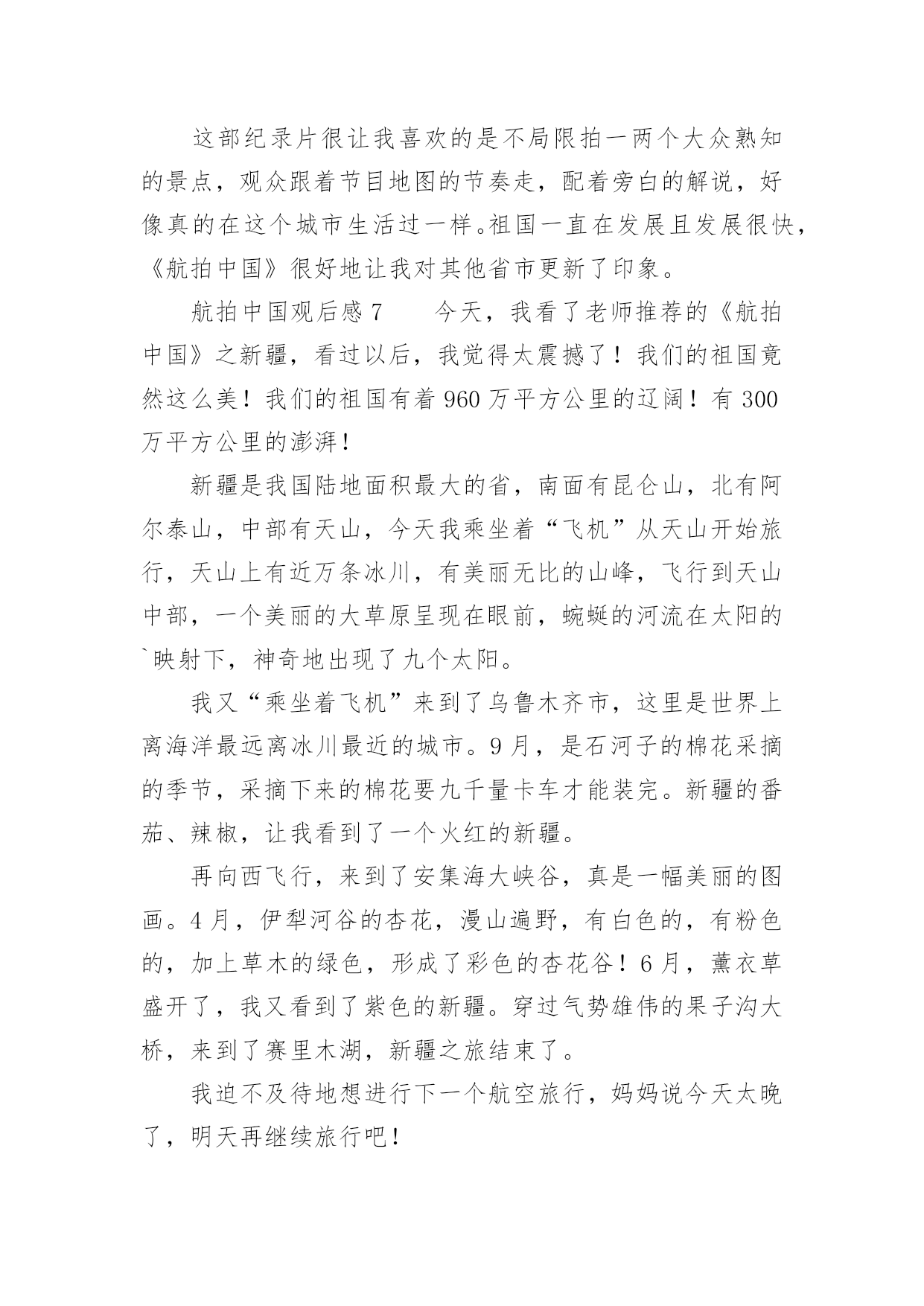 这部纪录片很让我喜欢的是不局限拍一两个大众熟知的景点，观众跟着节目地图的节奏走，配着旁白的解说，好像真的在这个城市生活过一样。祖国一直在发展且发展很快，《航拍中国》很好地让我对其他省市更新了印象。

航拍中国观后感 7　　今天，我看了老师推荐的《航拍中国》之新疆，看过以后，我觉得太震撼了！我们的祖国竟然这么美！我们的祖国有着 960 万平方公里的辽阔！有 300 万平方公里的澎湃！

新疆是我国陆地面积最大的省，南面有昆仑山，北有阿尔泰山，中部有天山，今天我乘坐着“飞机”从天山开始旅行，天山上有近万条冰川，有美丽无比的山峰，飞行到天山中部，一个美丽的大草原呈现在眼前，蜿蜒的河流在太阳的`映射下，神奇地出现了九个太阳。

我又“乘坐着飞机”来到了乌鲁木齐市，这里是世界上离海洋最远离冰川最近的城市。9 月，是石河子的棉花采摘的季节，采摘下来的棉花要九千量卡车才能装完。新疆的番茄、辣椒，让我看到了一个火红的新疆。

再向西飞行，来到了安集海大峡谷，真是一幅美丽的图画。4 月，伊犁河谷的杏花，漫山遍野，有白色的，有粉色的，加上草木的绿色，形成了彩色的杏花谷！6 月，薰衣草盛开了，我又看到了紫色的新疆。穿过气势雄伟的果子沟大桥，来到了赛里木湖，新疆之旅结束了。

我迫不及待地想进行下一个航空旅行，妈妈说今天太晚了，明天再继续旅行吧！